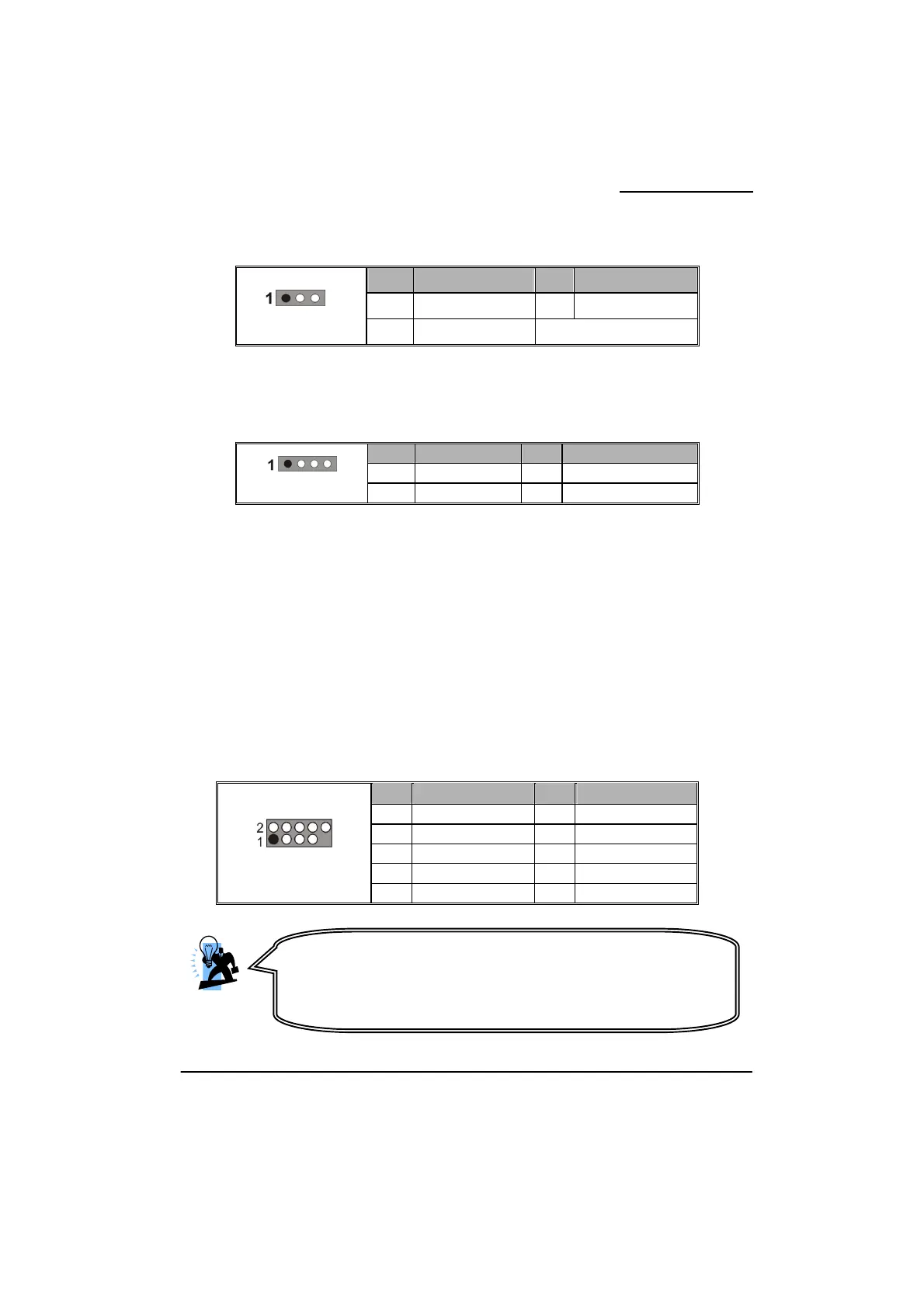 1

1

2
1